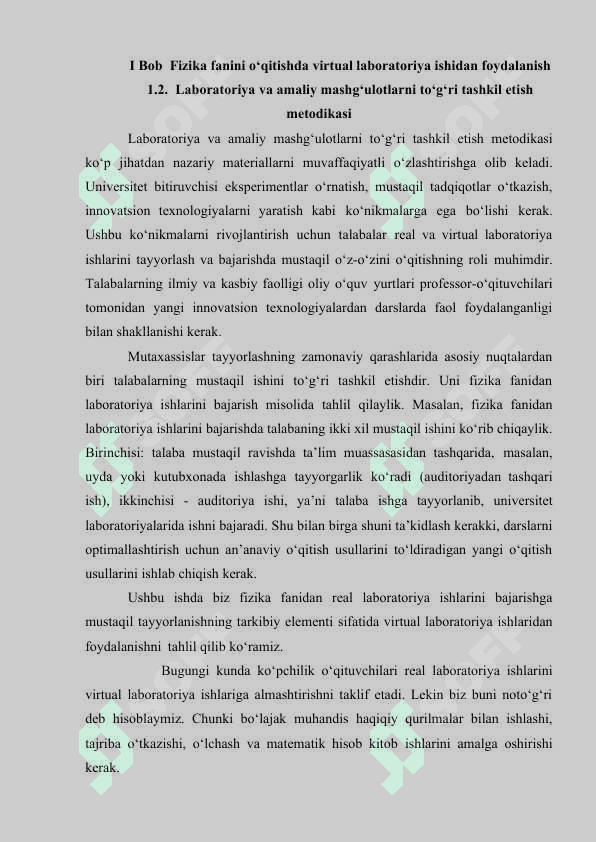 I Bob  Fizika fanini o‘qitishda virtual laboratoriya ishidan foydalanish

1.2.  Laboratoriya va amaliy mashg‘ulotlarni to‘g‘ri tashkil etish metodikasi

Laboratoriya va amaliy mashg‘ulotlarni to‘g‘ri tashkil etish metodikasi ko‘p jihatdan nazariy materiallarni muvaffaqiyatli o‘zlashtirishga olib keladi. Universitet bitiruvchisi eksperimentlar o‘rnatish, mustaqil tadqiqotlar o‘tkazish, innovatsion texnologiyalarni yaratish kabi ko‘nikmalarga ega bo‘lishi kerak. Ushbu ko‘nikmalarni rivojlantirish uchun talabalar real va virtual laboratoriya ishlarini tayyorlash va bajarishda mustaqil o‘z-o‘zini o‘qitishning roli muhimdir. Talabalarning ilmiy va kasbiy faolligi oliy o‘quv yurtlari professor-o‘qituvchilari tomonidan yangi innovatsion texnologiyalardan darslarda faol foydalanganligi bilan shakllanishi kerak.

Mutaxassislar tayyorlashning zamonaviy qarashlarida asosiy nuqtalardan biri talabalarning mustaqil ishini to‘g‘ri tashkil etishdir. Uni fizika fanidan laboratoriya ishlarini bajarish misolida tahlil qilaylik. Masalan, fizika fanidan laboratoriya ishlarini bajarishda talabaning ikki xil mustaqil ishini ko‘rib chiqaylik. Birinchisi: talaba mustaqil ravishda ta’lim muassasasidan tashqarida, masalan, uyda yoki kutubxonada ishlashga tayyorgarlik ko‘radi (auditoriyadan tashqari ish), ikkinchisi - auditoriya ishi, ya’ni talaba ishga tayyorlanib, universitet laboratoriyalarida ishni bajaradi. Shu bilan birga shuni ta’kidlash kerakki, darslarni optimallashtirish uchun an’anaviy o‘qitish usullarini to‘ldiradigan yangi o‘qitish usullarini ishlab chiqish kerak.

Ushbu ishda biz fizika fanidan real laboratoriya ishlarini bajarishga mustaqil tayyorlanishning tarkibiy elementi sifatida virtual laboratoriya ishlaridan foydalanishni tahlil qilib ko‘ramiz.

Bugungi kunda ko‘pchilik o‘qituvchilari real laboratoriya ishlarini virtual laboratoriya ishlariga almashtirishni taklif etadi. Lekin biz buni noto‘g‘ri deb hisoblaymiz. Chunki bo‘lajak muhandis haqiqiy qurilmalar bilan ishlashi, tajriba o‘tkazishi, o‘lchash va matematik hisob kitob ishlarini amalga oshirishi kerak.